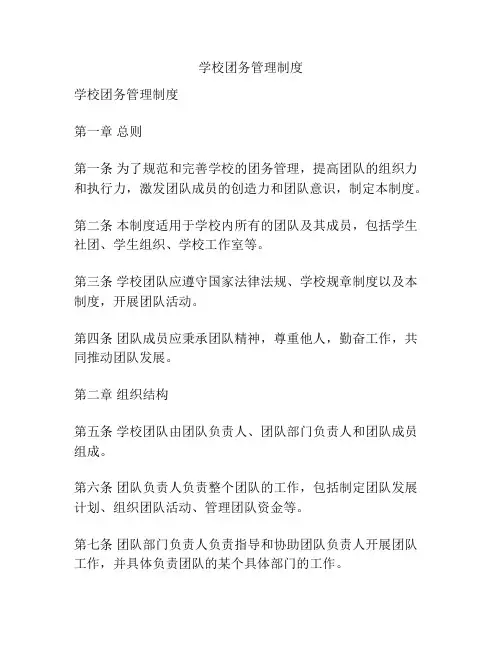 学校团务管理制度

学校团务管理制度

第一章 总则

第一条 为了规范和完善学校的团务管理，提高团队的组织力和执行力，激发团队成员的创造力和团队意识，制定本制度。

第二条 本制度适用于学校内所有的团队及其成员，包括学生社团、学生组织、学校工作室等。

第三条 学校团队应遵守国家法律法规、学校规章制度以及本制度，开展团队活动。

第四条 团队成员应秉承团队精神，尊重他人，勤奋工作，共同推动团队发展。

第二章 组织结构

第五条 学校团队由团队负责人、团队部门负责人和团队成员组成。

第六条 团队负责人负责整个团队的工作，包括制定团队发展计划、组织团队活动、管理团队资金等。

第七条 团队部门负责人负责指导和协助团队负责人开展团队工作，并具体负责团队的某个具体部门的工作。